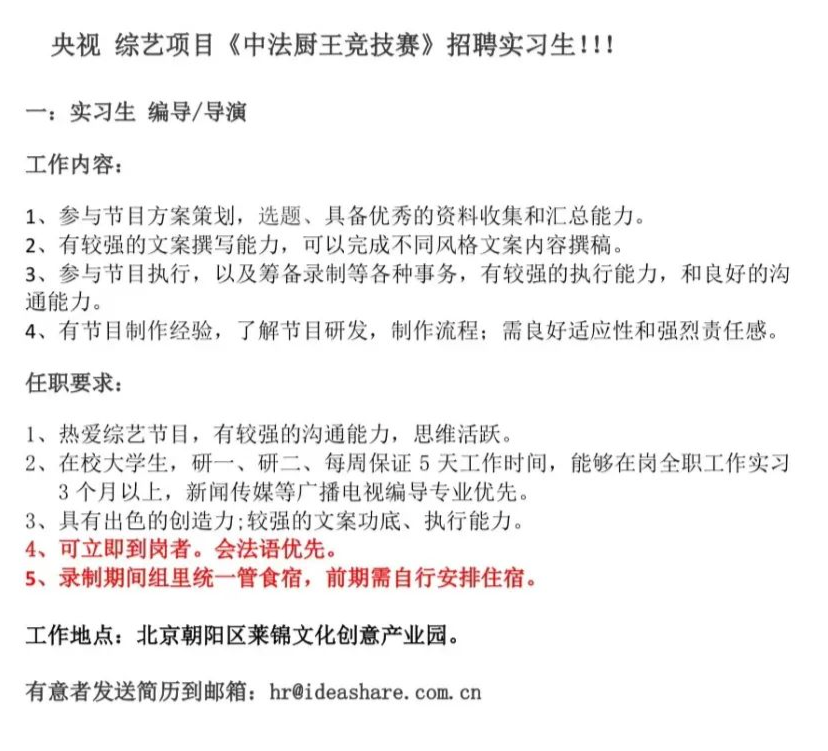 央视 综艺项目《中法厨王竞技赛》招聘实习生!!!

一：实习生 编导/导演

工作内容：

1、参与节目方案策划，选题、具备优秀的资料收集和汇总能力。
2、有较强的文案撰写能力，可以完成不同风格文案内容撰稿。
3、参与节目执行，以及筹备录制等各种事务，有较强的执行能力，和良好的沟通能力。
4、有节目制作经验，了解节目研发，制作流程；需良好适应性和强烈责任感。

任职要求：

1、热爱综艺节目，有较强的沟通能力，思维活跃。
2、在校大学生，研一、研二、每周保证 5 天工作时间，能够在岗全职工作实习 3 个月以上，新闻传媒等广播电视编导专业优先。
3、具有出色的创造力;较强的文案功底、执行能力。
4、可立即到岗者。会法语优先。
5、录制期间组里统一管食宿，前期需自行安排住宿。

工作地点：北京朝阳区莱锦文化创意产业园。

有意者发送简历到邮箱：hr@ideashare.com.cn